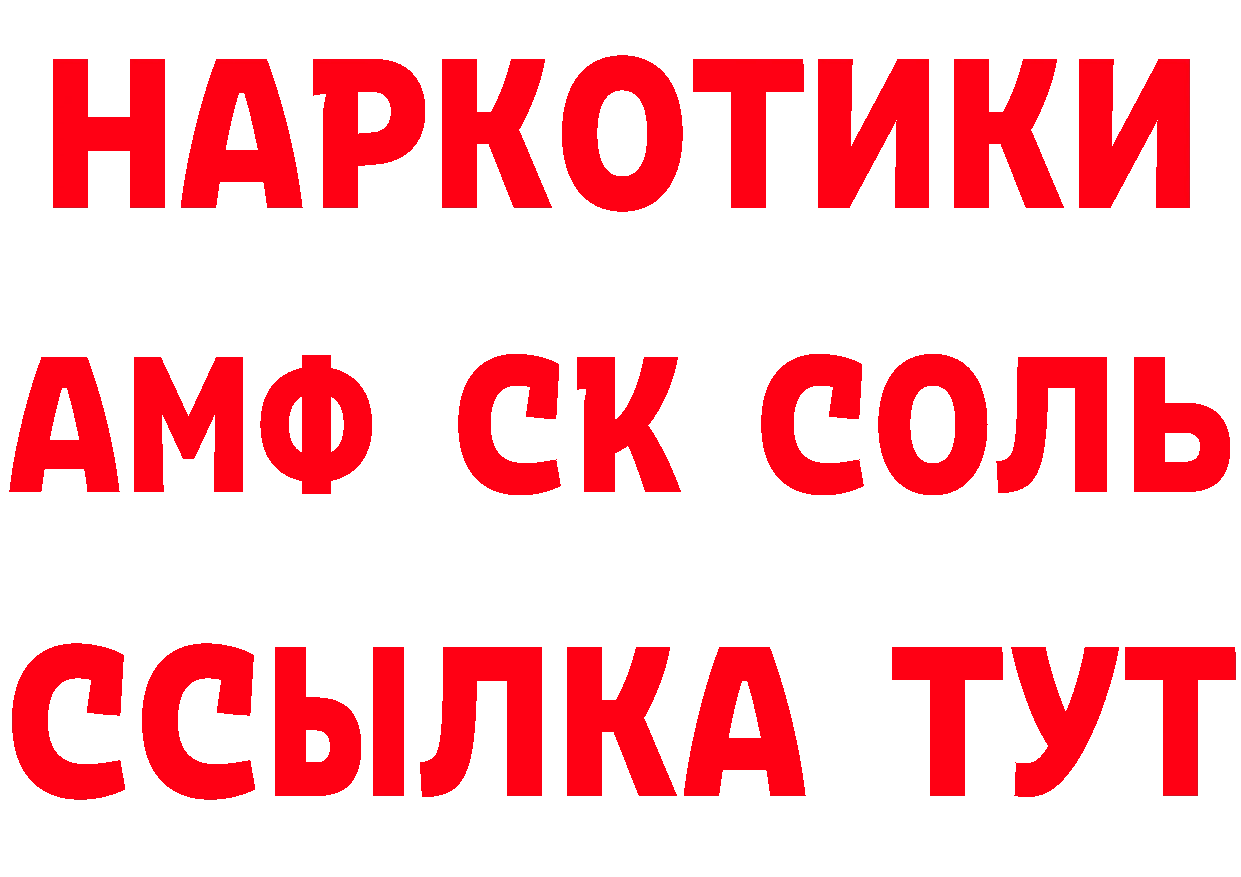 НАРКОТИКИ
АМФ СК СОЛЬ
ССЫЛКА ТУТ